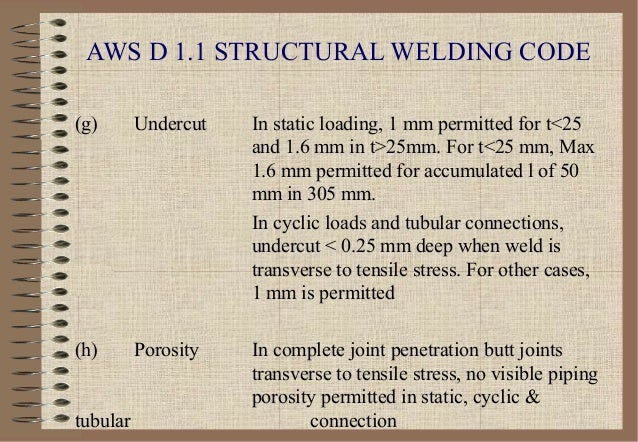 AWS D 1.1 STRUCTURAL WELDING CODE

(g) Undercut In static loading, 1 mm permitted for t<25 and 1.6 mm in t>25mm. For t<25 mm, Max 1.6 mm permitted for accumulated l of 50 mm in 305 mm.

In cyclic loads and tubular connections, undercut < 0.25 mm deep when weld is transverse to tensile stress. For other cases, 1 mm is permitted

(h) Porosity In complete joint penetration butt joints transverse to tensile stress, no visible piping porosity permitted in static, cyclic & tubular connection